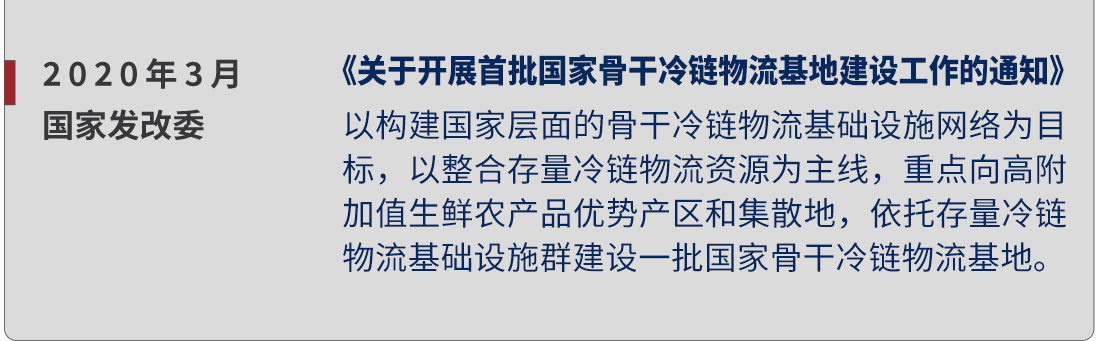 2020年3月
国家发改委

《关于开展首批国家骨干冷链物流基地建设工作的通知》

以构建国家层面的骨干冷链物流基础设施网络为目标，以整合存量冷链物流资源为主线，重点向高附加值生鲜农产品优势产区和集散地，依托存量冷链物流基础设施群建设一批国家骨干冷链物流基地。